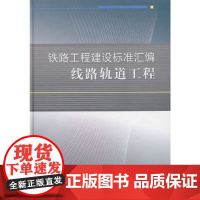 铁路工程建设标准汇编
线路轨道工程

现货
下单速发
全新正版直发
正版图书 品质保证